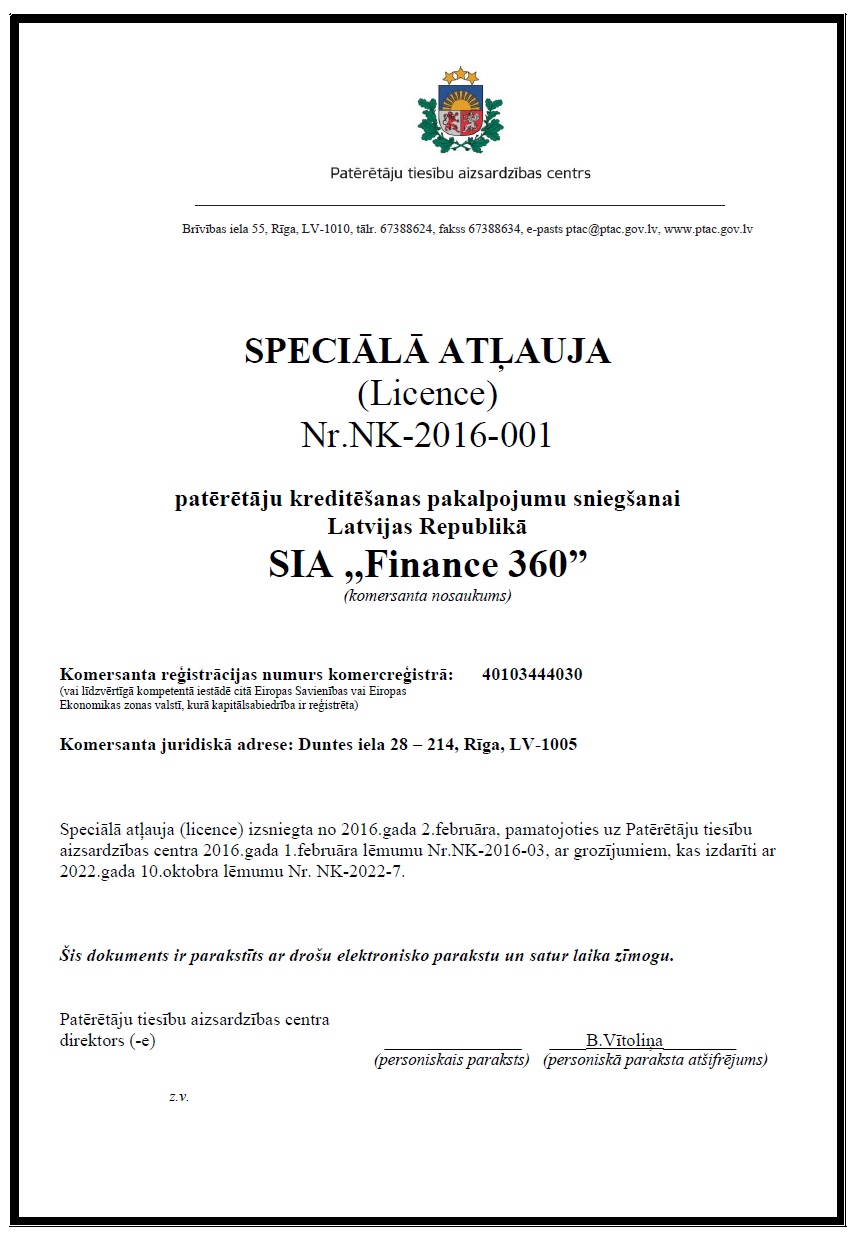 Patērētāju tiesību aizsardzības centrs

Brīvības iela 55, Rīga, LV-1010, tālr. 67388624, fakss 67388634, e-pasts ptac@ptac.gov.lv, www.ptac.gov.lv

SPECIĀLĀ ATĻAUJA
(Licence)
Nr.NK-2016-001

patērētāju kreditēšanas pakalpojumu sniegšanai
Latvijas Republikā
SIA „Finance 360”
(komersanta nosaukums)

Komersanta reģistrācijas numurs komercreģistrā: 40103444030
(vai līdzvērtīgā kompetentā iestādē citā Eiropas Savienības vai Eiropas Ekonomikas zonas valstī, kurā kapitālsabiedrība ir reģistrēta)

Komersanta juridiskā adrese: Duntes iela 28 – 214, Rīga, LV-1005

Speciālā atļauja (licence) izsniegta no 2016.gada 2.februāra, pamatojoties uz Patērētāju tiesību aizsardzības centra 2016.gada 1.februāra lēmumu Nr.NK-2016-03, ar grozījumiem, kas izdarīti ar 2022.gada 10.oktobra lēmumu Nr. NK-2022-7.

Šis dokuments ir parakstīts ar drošu elektronisko parakstu un satur laika zīmogu.

Patērētāju tiesību aizsardzības centra direktors (-e)
(personiskais paraksts)
B.Vītoliņa
(personiskā paraksta atšifrējums)

z.v.